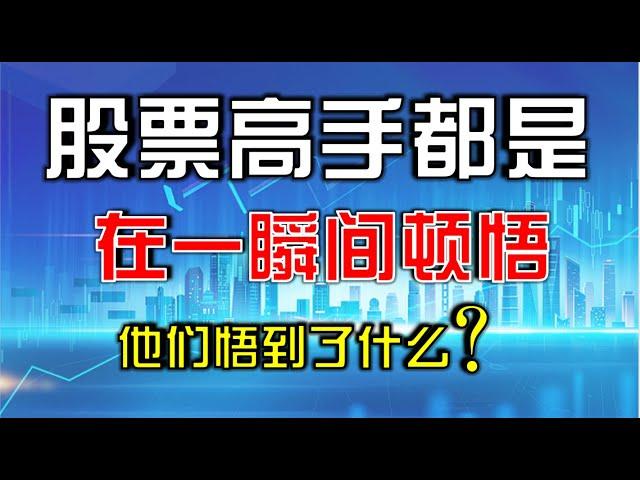 股票高手都是

在一瞬间顿悟

他们悟到了什么？